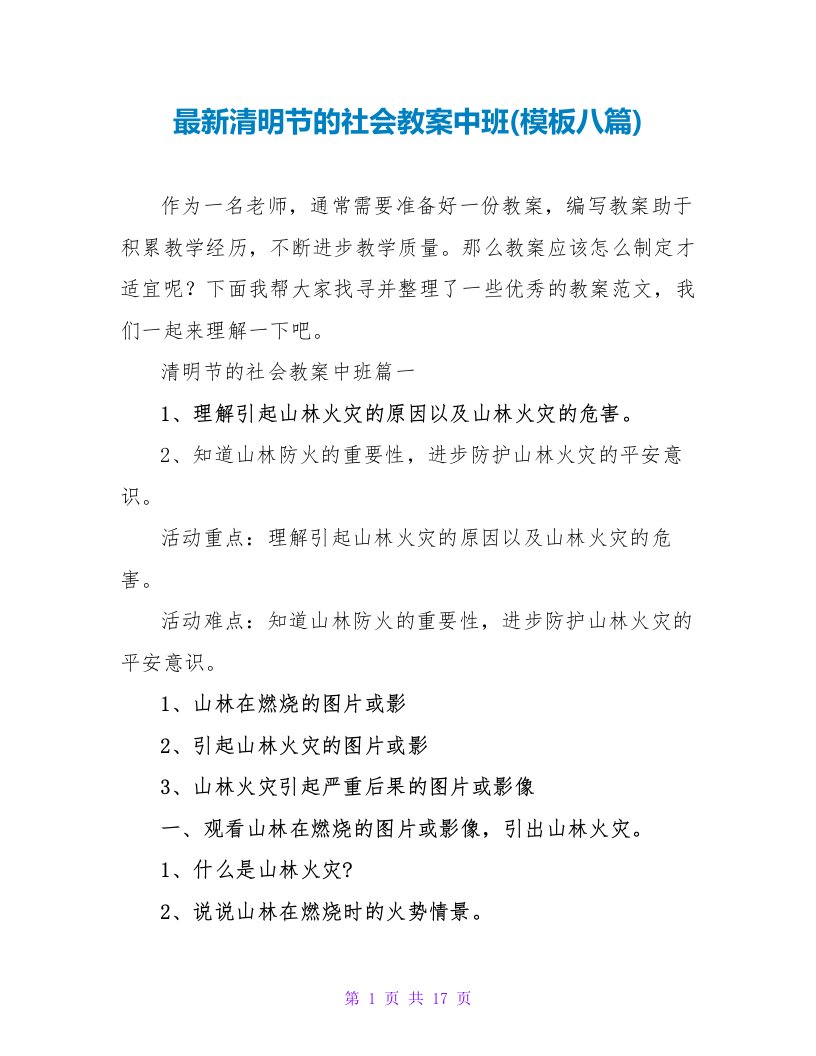 最新清明节的社会教案中班(模板八篇)

作为一名老师，通常需要准备好一份教案，编写教案助于积累教学经历，不断进步教学质量。那么教案应该怎么制定才适宜呢？下面我帮大家找寻并整理了一些优秀的教案范文，我们一起来理解一下吧。

清明节的社会教案中班篇一

1、理解引起山林火灾的原因以及山林火灾的危害。

2、知道山林防火的重要性，进步防护山林火灾的平安意识。

活动重点：理解引起山林火灾的原因以及山林火灾的危害。

活动难点：知道山林防火的重要性，进步防护山林火灾的平安意识。

1、山林在燃烧的图片或影

2、引起山林火灾的图片或影

3、山林火灾引起严重后果的图片或影像

一、观看山林在燃烧的图片或影像，引出山林火灾。

1、什么是山林火灾?

2、说说山林在燃烧时的火势情景。

第 1 页 共 17 页